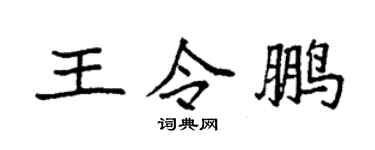 王令鹏

词典网